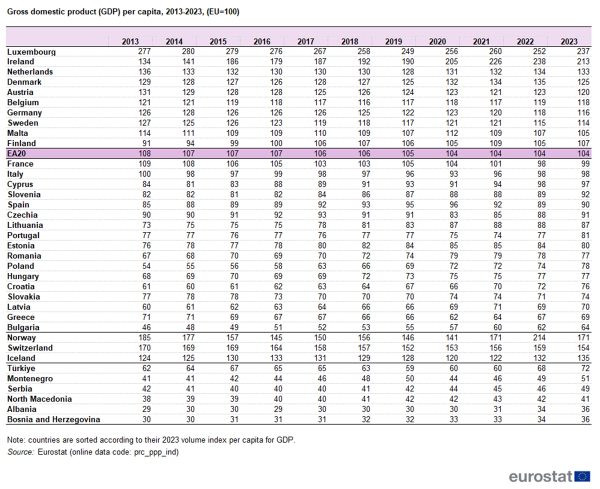 Gross domestic product (GDP) per capita, 2013-2023, (EU=100)

| | 2013 | 2014 | 2015 | 2016 | 2017 | 2018 | 2019 | 2020 | 2021 | 2022 | 2023 |
|---|---|---|---|---|---|---|---|---|---|---|---|
| Luxembourg | 277 | 280 | 279 | 276 | 267 | 258 | 249 | 256 | 260 | 252 | 237 |
| Ireland | 134 | 141 | 186 | 179 | 187 | 192 | 190 | 205 | 226 | 238 | 213 |
| Netherlands | 136 | 133 | 132 | 130 | 130 | 130 | 128 | 131 | 132 | 134 | 133 |
| Denmark | 129 | 128 | 127 | 126 | 128 | 127 | 125 | 132 | 134 | 135 | 125 |
| Austria | 131 | 129 | 128 | 128 | 125 | 126 | 124 | 123 | 121 | 123 | 120 |
| Belgium | 121 | 121 | 119 | 118 | 117 | 116 | 117 | 118 | 117 | 119 | 118 |
| Germany | 126 | 128 | 126 | 126 | 126 | 125 | 122 | 123 | 120 | 118 | 116 |
| Sweden | 127 | 125 | 126 | 123 | 119 | 118 | 117 | 121 | 121 | 115 | 114 |
| Malta | 114 | 111 | 109 | 109 | 110 | 109 | 107 | 112 | 109 | 107 | 105 |
| Finland | 91 | 94 | 99 | 100 | 106 | 107 | 106 | 105 | 109 | 105 | 107 |
| EA20 | 108 | 107 | 107 | 107 | 106 | 106 | 105 | 104 | 104 | 104 | 104 |
| France | 109 | 108 | 106 | 105 | 103 | 103 | 105 | 104 | 101 | 98 | 99 |
| Italy | 100 | 98 | 97 | 99 | 98 | 97 | 96 | 93 | 96 | 98 | 98 |
| Cyprus | 84 | 81 | 83 | 88 | 89 | 91 | 93 | 91 | 94 | 98 | 97 |
| Slovenia | 82 | 82 | 81 | 82 | 84 | 86 | 87 | 88 | 88 | 89 | 92 |
| Spain | 85 | 88 | 89 | 89 | 92 | 93 | 95 | 96 | 92 | 89 | 90 |
| Czechia | 90 | 90 | 91 | 92 | 93 | 91 | 91 | 83 | 85 | 88 | 91 |
| Lithuania | 73 | 75 | 75 | 75 | 78 | 81 | 83 | 87 | 88 | 88 | 87 |
| Portugal | 77 | 77 | 76 | 77 | 76 | 77 | 77 | 75 | 74 | 77 | 81 |
| Estonia | 76 | 78 | 77 | 78 | 80 | 82 | 84 | 85 | 85 | 84 | 80 |
| Romania | 67 | 68 | 70 | 69 | 70 | 72 | 74 | 79 | 79 | 78 | 77 |
| Poland | 54 | 55 | 56 | 58 | 63 | 66 | 69 | 72 | 72 | 74 | 78 |
| Hungary | 68 | 69 | 70 | 69 | 69 | 72 | 73 | 75 | 75 | 77 | 77 |
| Croatia | 61 | 60 | 61 | 62 | 63 | 64 | 67 | 66 | 70 | 72 | 76 |
| Slovakia | 77 | 78 | 78 | 73 | 70 | 70 | 70 | 74 | 74 | 71 | 74 |
| Latvia | 60 | 61 | 62 | 63 | 64 | 66 | 66 | 69 | 71 | 69 | 70 |
| Greece | 71 | 71 | 69 | 67 | 67 | 66 | 66 | 62 | 64 | 67 | 69 |
| Bulgaria | 46 | 48 | 49 | 51 | 52 | 53 | 55 | 57 | 60 | 62 | 64 |
| Norway | 185 | 177 | 157 | 145 | 150 | 156 | 146 | 141 | 171 | 214 | 171 |
| Switzerland | 170 | 169 | 169 | 164 | 158 | 157 | 152 | 153 | 156 | 159 | 154 |
| Iceland | 124 | 125 | 130 | 133 | 131 | 129 | 128 | 120 | 122 | 132 | 135 |
| Türkiye | 62 | 64 | 67 | 65 | 65 | 63 | 59 | 60 | 60 | 68 | 72 |
| Montenegro | 41 | 41 | 42 | 44 | 46 | 48 | 50 | 44 | 46 | 49 | 51 |
| Serbia | 42 | 41 | 40 | 40 | 40 | 41 | 42 | 44 | 45 | 46 | 49 |
| North Macedonia | 38 | 39 | 39 | 40 | 40 | 41 | 42 | 42 | 43 | 42 | 41 |
| Albania | 29 | 30 | 30 | 29 | 30 | 30 | 30 | 30 | 31 | 34 | 36 |
| Bosnia and Herzegovina | 30 | 30 | 31 | 31 | 31 | 32 | 32 | 33 | 33 | 34 | 36 |

Note: countries are sorted according to their 2023 volume index per capita for GDP.
Source: Eurostat (online data code: prc_ppp_ind)

eurostat